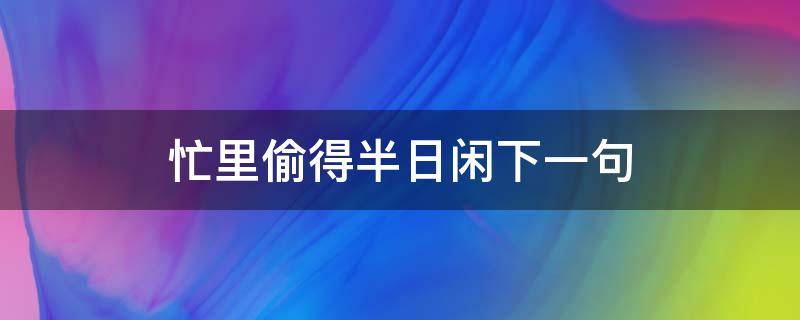 忙里偷得半日闲下一句